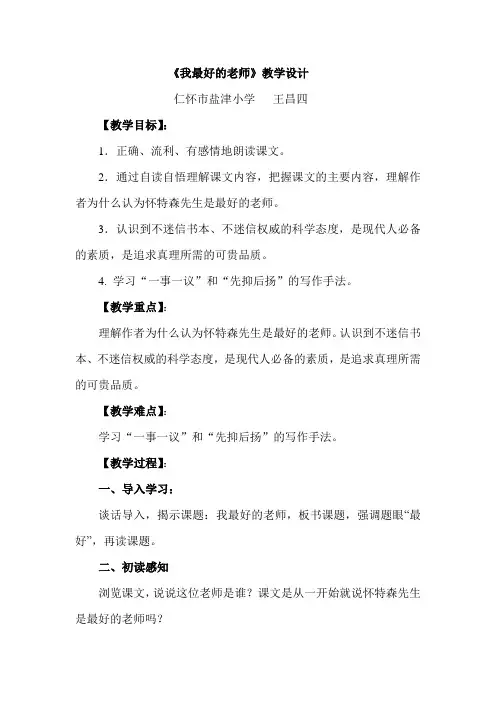 《我最好的老师》教学设计

仁怀市盐津小学　王昌四

【教学目标】:

1．正确、流利、有感情地朗读课文。

2．通过自读自悟理解课文内容，把握课文的主要内容，理解作者为什么认为怀特森先生是最好的老师。

3．认识到不迷信书本、不迷信权威的科学态度，是现代人必备的素质，是追求真理所需的可贵品质。

4. 学习“一事一议”和“先抑后扬”的写作手法。

【教学重点】:

理解作者为什么认为怀特森先生是最好的老师。认识到不迷信书本、不迷信权威的科学态度，是现代人必备的素质，是追求真理所需的可贵品质。

【教学难点】:

学习“一事一议”和“先抑后扬”的写作手法。

【教学过程】:

一、导入学习：

谈话导入，揭示课题：我最好的老师，板书课题，强调题眼“最好”，再读课题。

二、初读感知

浏览课文，说说这位老师是谁？课文是从一开始就说怀特森先生是最好的老师吗？